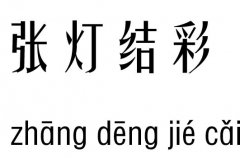 张灯结彩

zhāng dēng jié cǎi